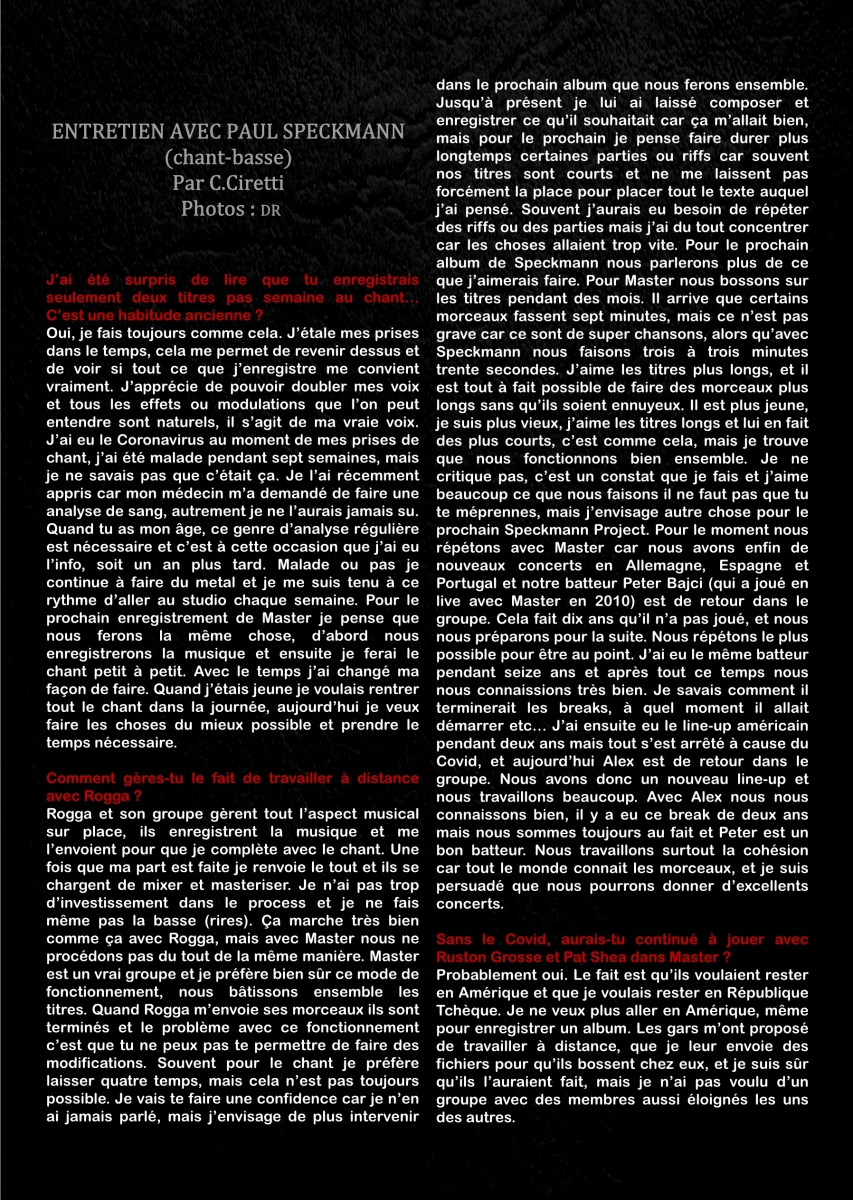 ENTRETIEN AVEC PAUL SPECKMANN
(chant-basse)
Par C.Ciretti
Photos : DR

J'ai été surpris de lire que tu enregistrais seulement deux titres pas semaine au chant… C'est une habitude ancienne ?
Oui, je fais toujours comme cela. J'étale mes prises dans le temps, cela me permet de revenir dessus et de voir si tout ce que j'enregistre me convient vraiment. J'apprécie de pouvoir doubler mes voix et tous les effets ou modulations que l'on peut entendre sont naturels, il s'agit de ma vraie voix. J'ai eu le Coronavirus au moment de mes prises de chant, j'ai été malade pendant sept semaines, mais je ne savais pas que c'était ça. Je l'ai récemment appris car mon médecin m'a demandé de faire une analyse de sang, autrement je ne l'aurais jamais su. Quand tu as mon âge, ce genre d'analyse régulière est nécessaire et c'est à cette occasion que j'ai eu l'info, soit un an plus tard. Malade ou pas je continue à faire du metal et je me suis tenu à ce rythme d'aller au studio chaque semaine. Pour le prochain enregistrement de Master je pense que nous ferons la même chose, d'abord nous enregistrerons la musique et ensuite je ferai le chant petit à petit. Avec le temps j'ai changé ma façon de faire. Quand j'étais jeune je voulais rentrer tout le chant dans la journée, aujourd'hui je veux faire les choses du mieux possible et prendre le temps nécessaire.

Comment gères-tu le fait de travailler à distance avec Rogga ?
Rogga et son groupe gèrent tout l'aspect musical sur place, ils enregistrent la musique et me l'envoient pour que je complète avec le chant. Une fois que ma part est faite je renvoie le tout et ils se chargent de mixer et masteriser. Je n'ai pas trop d'investissement dans le process et je ne fais même pas la basse (rires). Ça marche très bien comme ça avec Rogga, mais avec Master nous ne procédons pas du tout de la même manière. Master est un vrai groupe et je préfère bien sûr ce mode de fonctionnement, nous bâtissons ensemble les titres. Quand Rogga m'envoie ses morceaux ils sont terminés et le problème avec ce fonctionnement c'est que tu ne peux pas te permettre de faire des modifications. Souvent pour le chant je préfère laisser quatre temps, mais cela n'est pas toujours possible. Je vais te faire une confidence car je n'en ai jamais parlé, mais j'envisage de plus intervenir dans le prochain album que nous ferons ensemble. Jusqu'à présent je lui ai laissé composer et enregistrer ce qu'il souhaitait car ça m'allait bien, mais pour le prochain je pense faire durer plus longtemps certaines parties ou riffs car souvent nos titres sont courts et ne me laissent pas forcément la place pour placer tout le texte auquel j'ai pensé. Souvent j'aurais eu besoin de répéter des riffs ou des parties mais j'ai du tout concentrer car les choses allaient trop vite. Pour le prochain album de Speckmann nous parlerons plus de ce que j'aimerais faire. Pour Master nous bossons sur les titres pendant des mois. Il arrive que certains morceaux fassent sept minutes, mais ce n'est pas grave car ce sont de super chansons, alors qu'avec Speckmann nous faisons trois à trois minutes trente secondes. J'aime les titres plus longs, et il est tout à fait possible de faire des morceaux plus longs sans qu'ils soient ennuyeux. Il est plus jeune, je suis plus vieux, j'aime les titres longs et lui en fait des plus courts, c'est comme cela, mais je trouve que nous fonctionnons bien ensemble. Je ne critique pas, c'est un constat que je fais et j'aime beaucoup ce que nous faisons il ne faut pas que tu te méprennes, mais j'envisage autre chose pour le prochain Speckmann Project. Pour le moment nous répétons avec Master car nous avons enfin de nouveaux concerts en Allemagne, Espagne et Portugal et notre batteur Peter Bajci (qui a joué en live avec Master en 2010) est de retour dans le groupe. Cela fait dix ans qu'il n'a pas joué, et nous nous préparons pour la suite. Nous répétons le plus possible pour être au point. J'ai eu le même batteur pendant seize ans et après tout ce temps nous nous connaissions très bien. Je savais comment il terminerait les breaks, à quel moment il allait démarrer etc… J'ai ensuite eu le line-up américain pendant deux ans mais tout s'est arrêté à cause du Covid, et aujourd'hui Alex est de retour dans le groupe. Nous avons donc un nouveau line-up et nous travaillons beaucoup. Avec Alex nous nous connaissons bien, il y a eu ce break de deux ans mais nous sommes toujours au fait et Peter est un bon batteur. Nous travaillons surtout la cohésion car tout le monde connait les morceaux, et je suis persuadé que nous pourrons donner d'excellents concerts.

Sans le Covid, aurais-tu continué à jouer avec Ruston Grosse et Pat Shea dans Master ?
Probablement oui. Le fait est qu'ils voulaient rester en Amérique et que je voulais rester en République Tchèque. Je ne veux plus aller en Amérique, même pour enregistrer un album. Les gars m'ont proposé de travailler à distance, que je leur envoie des fichiers pour qu'ils bossent chez eux, et je suis sûr qu'ils l'auraient fait, mais je n'ai pas voulu d'un groupe avec des membres aussi éloignés les uns des autres.